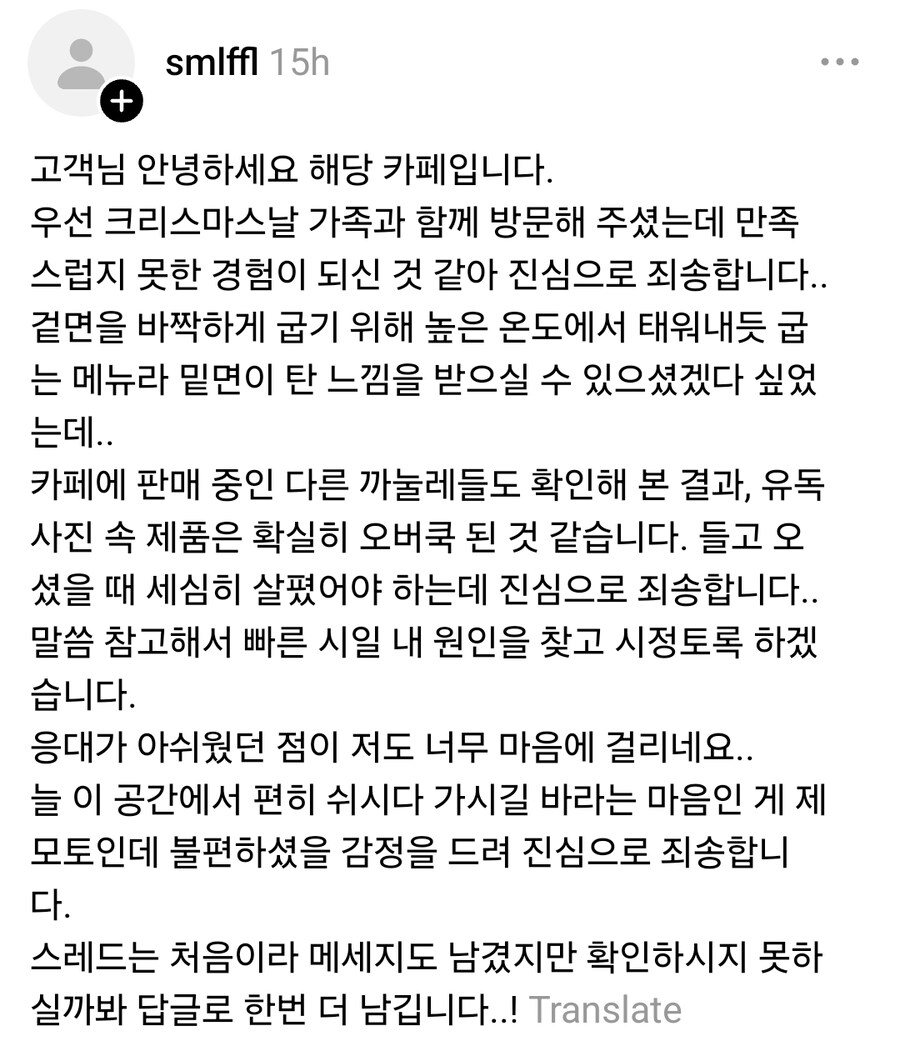 smlffl 15h

고객님 안녕하세요 해당 카페입니다.
우선 크리스마스날 가족과 함께 방문해 주셨는데 만족스럽지 못한 경험이 되신 것 같아 진심으로 죄송합니다..
겉면을 바짝하게 굽기 위해 높은 온도에서 태워내듯 굽는 메뉴라 밑면이 탄 느낌을 받으실 수 있으셨겠다 싶었는데..
카페에 판매 중인 다른 까눌레들도 확인해 본 결과, 유독 사진 속 제품은 확실히 오버쿡 된 것 같습니다. 들고 오셨을 때 세심히 살폈어야 하는데 진심으로 죄송합니다..
말씀 참고해서 빠른 시일 내 원인을 찾고 시정토록 하겠습니다.
응대가 아쉬웠던 점이 저도 너무 마음에 걸리네요..
늘 이 공간에서 편히 쉬시다 가시길 바라는 마음인 게 제 모토인데 불편하셨을 감정을 드려 진심으로 죄송합니다.
스레드는 처음이라 메세지도 남겼지만 확인하시지 못하실까봐 답글로 한번 더 남깁니다..! Translate